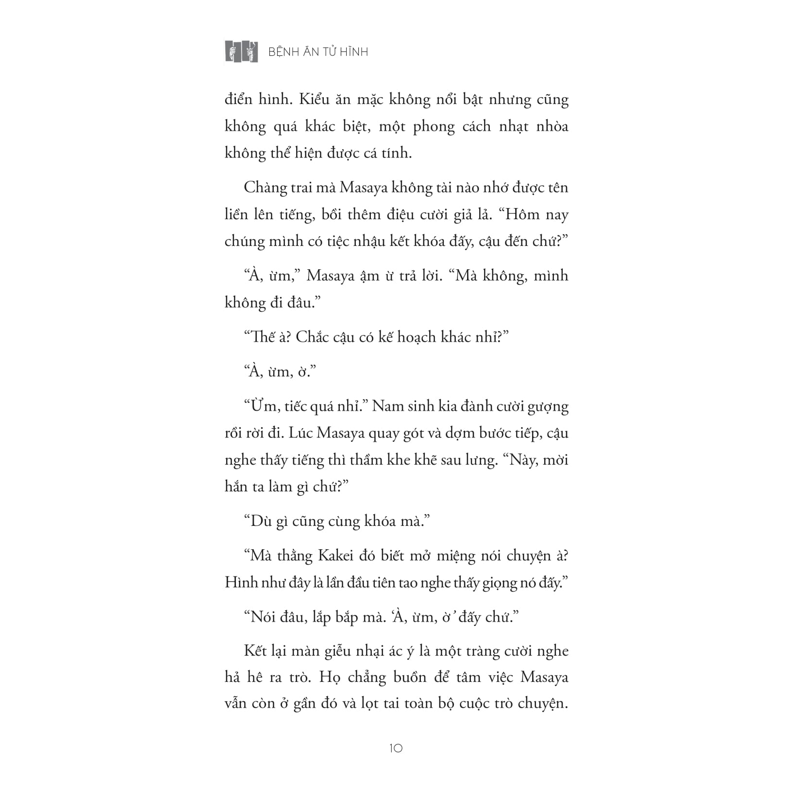 BỆNH ÁN TỬ HÌNH

điển hình. Kiểu ăn mặc không nổi bật nhưng cũng không quá khác biệt, một phong cách nhạt nhòa không thể hiện được cá tính.

Chàng trai mà Masaya không tài nào nhớ được tên liền lên tiếng, bồi thêm điệu cười giả lả. “Hôm nay chúng mình có tiệc nhậu kết khóa đấy, cậu đến chứ?”

“À, ừm,” Masaya ậm ừ trả lời. “Mà không, mình không đi đâu.”

“Thế à? Chắc cậu có kế hoạch khác nhỉ?”

“À, ừm, ờ.”

“Ừm, tiếc quá nhỉ.” Nam sinh kia đành cười gượng rồi rời đi. Lúc Masaya quay gót và dợm bước tiếp, cậu nghe thấy tiếng thì thầm khe khẽ sau lưng. “Này, mời hắn ta làm gì chứ?”

“Dù gì cũng cùng khóa mà.”

“Mà thằng Kakei đó biết mở miệng nói chuyện à? Hình như đây là lần đầu tiên tao nghe thấy giọng nó đấy.”

“Nói đâu, lắp bắp mà. ‘À, ừm, ờ’ đấy chứ.”

Kết lại màn giễu nhại ác ý là một tràng cười nghe hả hê ra trò. Họ chẳng buồn để tâm việc Masaya vẫn còn ở gần đó và lọt tai toàn bộ cuộc trò chuyện.

10